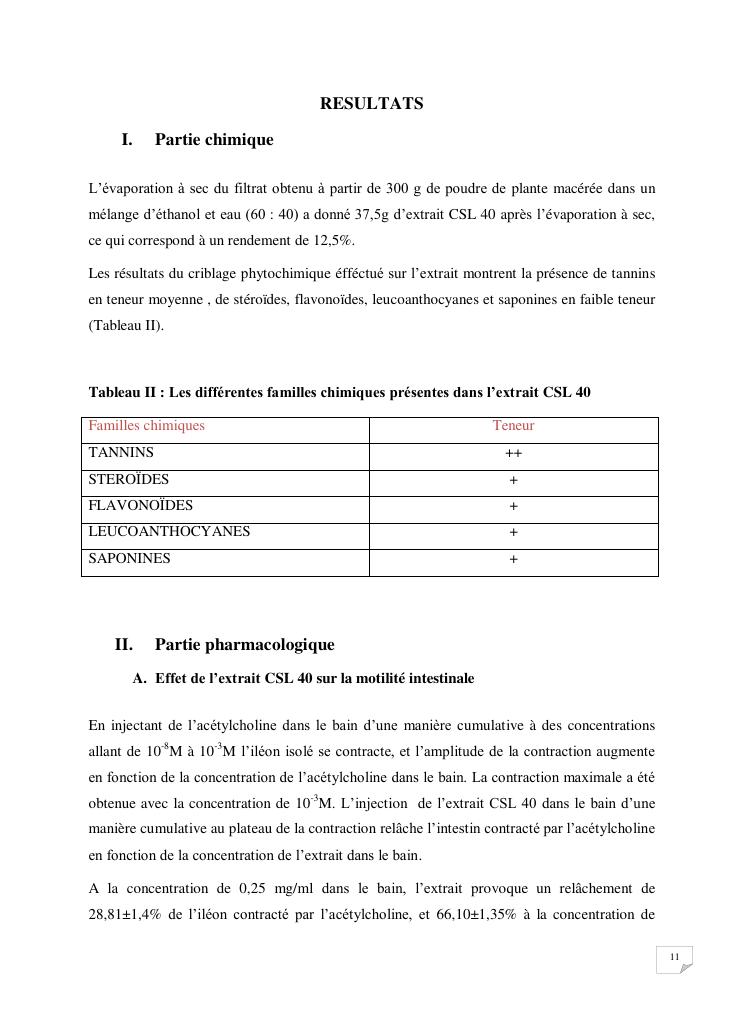 RESULTATS

I. Partie chimique

L'évaporation à sec du filtrat obtenu à partir de 300 g de poudre de plante macérée dans un mélange d'éthanol et eau (60 : 40) a donné 37,5g d'extrait CSL 40 après l'évaporation à sec, ce qui correspond à un rendement de 12,5%.

Les résultats du criblage phytochimique éffectué sur l'extrait montrent la présence de tannins en teneur moyenne , de stéroïdes, flavonoïdes, leucoanthocyanes et saponines en faible teneur (Tableau II).

Tableau II : Les différentes familles chimiques présentes dans l'extrait CSL 40

| Familles chimiques | Teneur |
|---|---|
| TANNINS | ++ |
| STEROÏDES | + |
| FLAVONOÏDES | + |
| LEUCOANTHOCYANES | + |
| SAPONINES | + |

II. Partie pharmacologique

A. Effet de l'extrait CSL 40 sur la motilité intestinale

En injectant de l'acétylcholine dans le bain d'une manière cumulative à des concentrations allant de $10^{-8}$M à $10^{-3}$M l'iléon isolé se contracte, et l'amplitude de la contraction augmente en fonction de la concentration de l'acétylcholine dans le bain. La contraction maximale a été obtenue avec la concentration de $10^{-3}$M. L'injection de l'extrait CSL 40 dans le bain d'une manière cumulative au plateau de la contraction relâche l'intestin contracté par l'acétylcholine en fonction de la concentration de l'extrait dans le bain.

A la concentration de 0,25 mg/ml dans le bain, l'extrait provoque un relâchement de 28,81±1,4% de l'iléon contracté par l'acétylcholine, et 66,10±1,35% à la concentration de

11